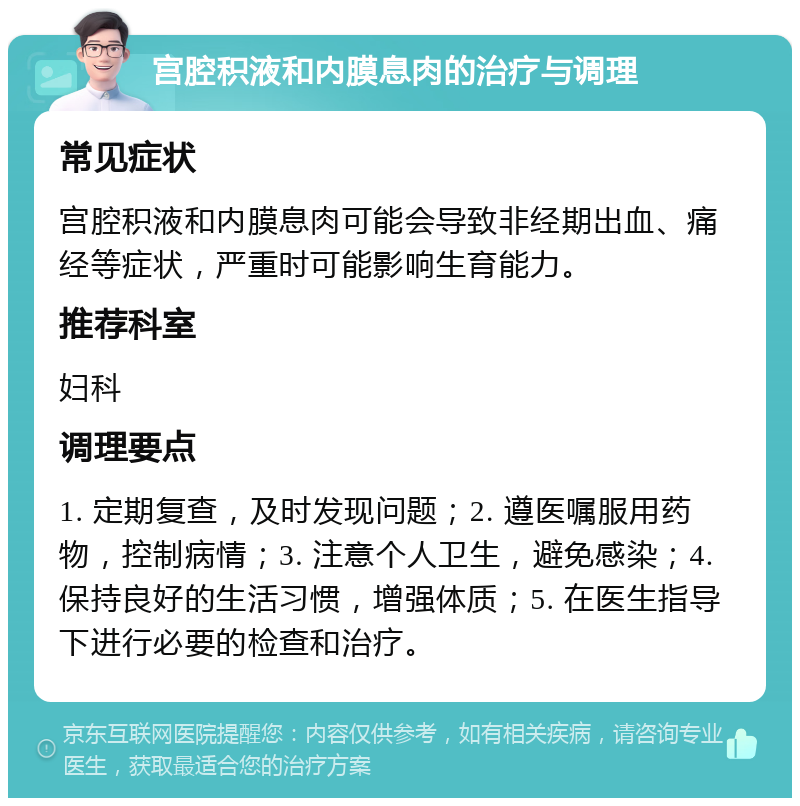 宫腔积液和内膜息肉的治疗与调理

常见症状

宫腔积液和内膜息肉可能会导致非经期出血、痛经等症状，严重时可能影响生育能力。

推荐科室

妇科

调理要点

1. 定期复查，及时发现问题；2. 遵医嘱服用药物，控制病情；3. 注意个人卫生，避免感染；4. 保持良好的生活习惯，增强体质；5. 在医生指导下进行必要的检查和治疗。

京东互联网医院提醒您：内容仅供参考，如有相关疾病，请咨询专业医生，获取最适合您的治疗方案